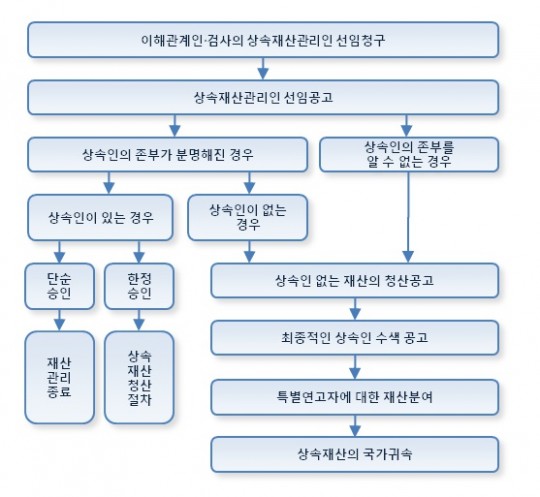 이해관계인·검사의 상속재산관리인 선임청구

상속재산관리인 선임공고

상속인의 존부가 분명해진 경우

상속인의 존부를 알 수 없는 경우

상속인이 있는 경우

상속인이 없는 경우

단순 승인

한정 승인

재산 관리 종료

상속 재산 청산 절차

상속인 없는 재산의 청산공고

최종적인 상속인 수색 공고

특별연고자에 대한 재산분여

상속재산의 국가귀속